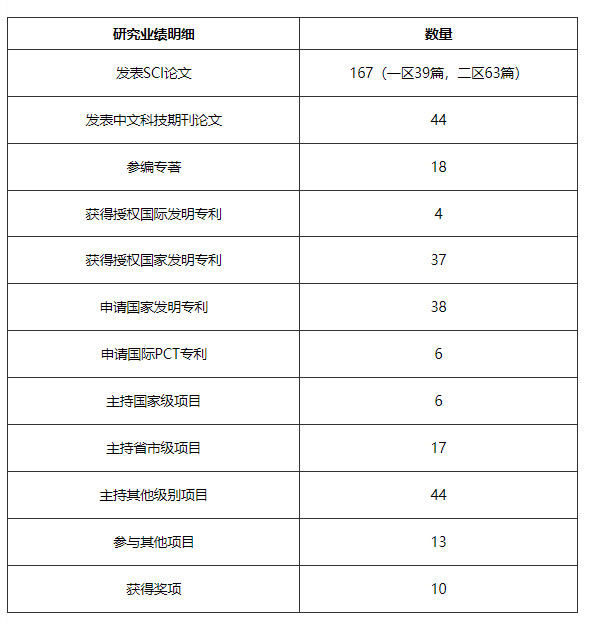 | 研究业绩明细 | 数量 |
|---|---|
| 发表SCI论文 | 167（一区39篇，二区63篇） |
| 发表中文科技期刊论文 | 44 |
| 参编专著 | 18 |
| 获得授权国际发明专利 | 4 |
| 获得授权国家发明专利 | 37 |
| 申请国家发明专利 | 38 |
| 申请国际PCT专利 | 6 |
| 主持国家级项目 | 6 |
| 主持省市级项目 | 17 |
| 主持其他级别项目 | 44 |
| 参与其他项目 | 13 |
| 获得奖项 | 10 |